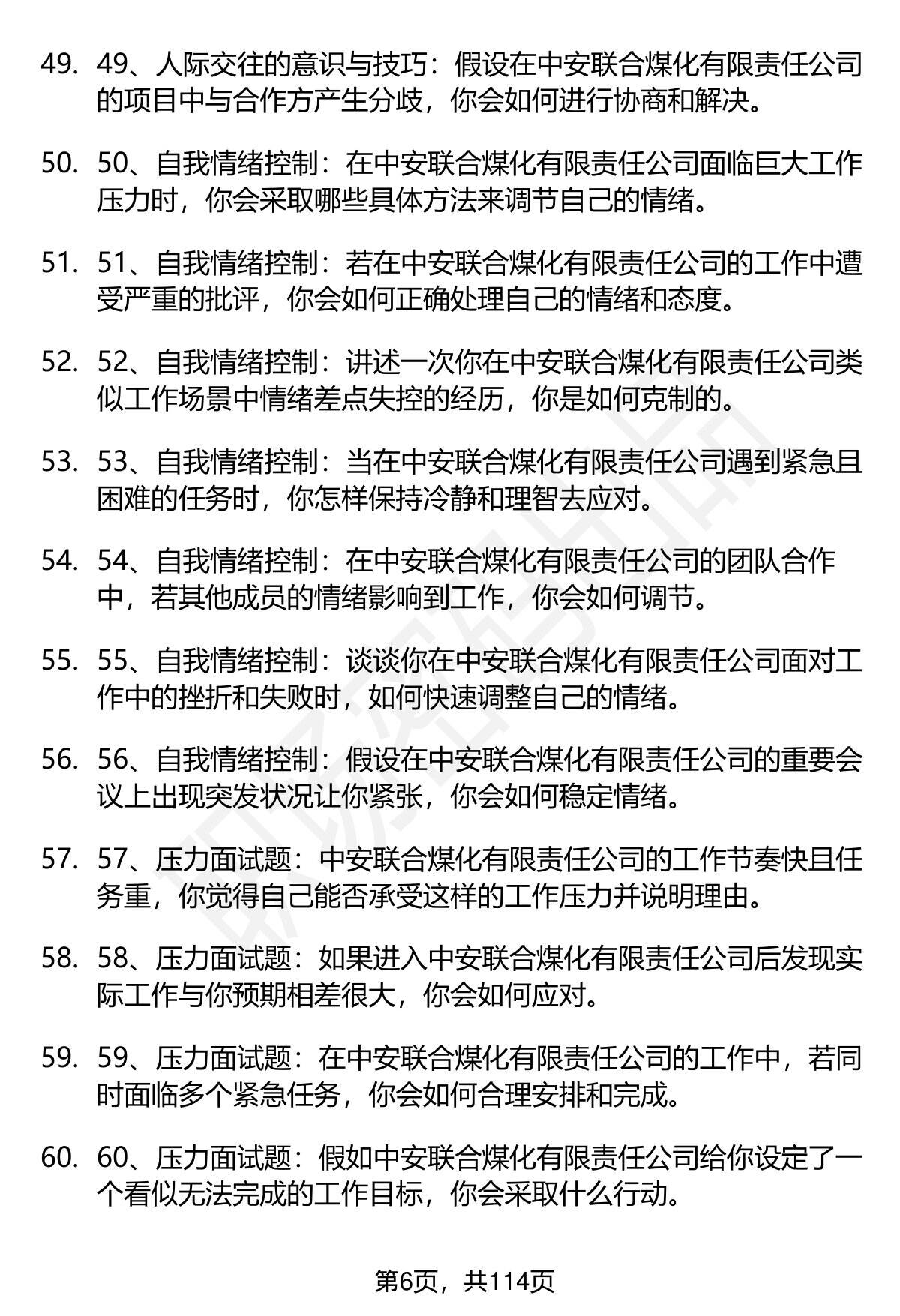 49. 49、人际交往的意识与技巧：假设在中安联合煤化有限责任公司的项目中与合作方产生分歧，你会如何进行协商和解决。

50. 50、自我情绪控制：在中安联合煤化有限责任公司面临巨大工作压力时，你会采取哪些具体方法来调节自己的情绪。

51. 51、自我情绪控制：若在中安联合煤化有限责任公司的工作中遭受严重的批评，你会如何正确处理自己的情绪和态度。

52. 52、自我情绪控制：讲述一次你在中安联合煤化有限责任公司类似工作场景中情绪差点失控的经历，你是如何克制的。

53. 53、自我情绪控制：当在中安联合煤化有限责任公司遇到紧急且困难的任务时，你怎样保持冷静和理智去应对。

54. 54、自我情绪控制：在中安联合煤化有限责任公司的团队合作中，若其他成员的情绪影响到工作，你会如何调节。

55. 55、自我情绪控制：谈谈你在中安联合煤化有限责任公司面对工作中的挫折和失败时，如何快速调整自己的情绪。

56. 56、自我情绪控制：假设在中安联合煤化有限责任公司的重要会议上出现突发状况让你紧张，你会如何稳定情绪。

57. 57、压力面试题：中安联合煤化有限责任公司的工作节奏快且任务重，你觉得自己能否承受这样的工作压力并说明理由。

58. 58、压力面试题：如果进入中安联合煤化有限责任公司后发现实际工作与你预期相差很大，你会如何应对。

59. 59、压力面试题：在中安联合煤化有限责任公司的工作中，若同时面临多个紧急任务，你会如何合理安排和完成。

60. 60、压力面试题：假如中安联合煤化有限责任公司给你设定了一个看似无法完成的工作目标，你会采取什么行动。

第6页，共114页